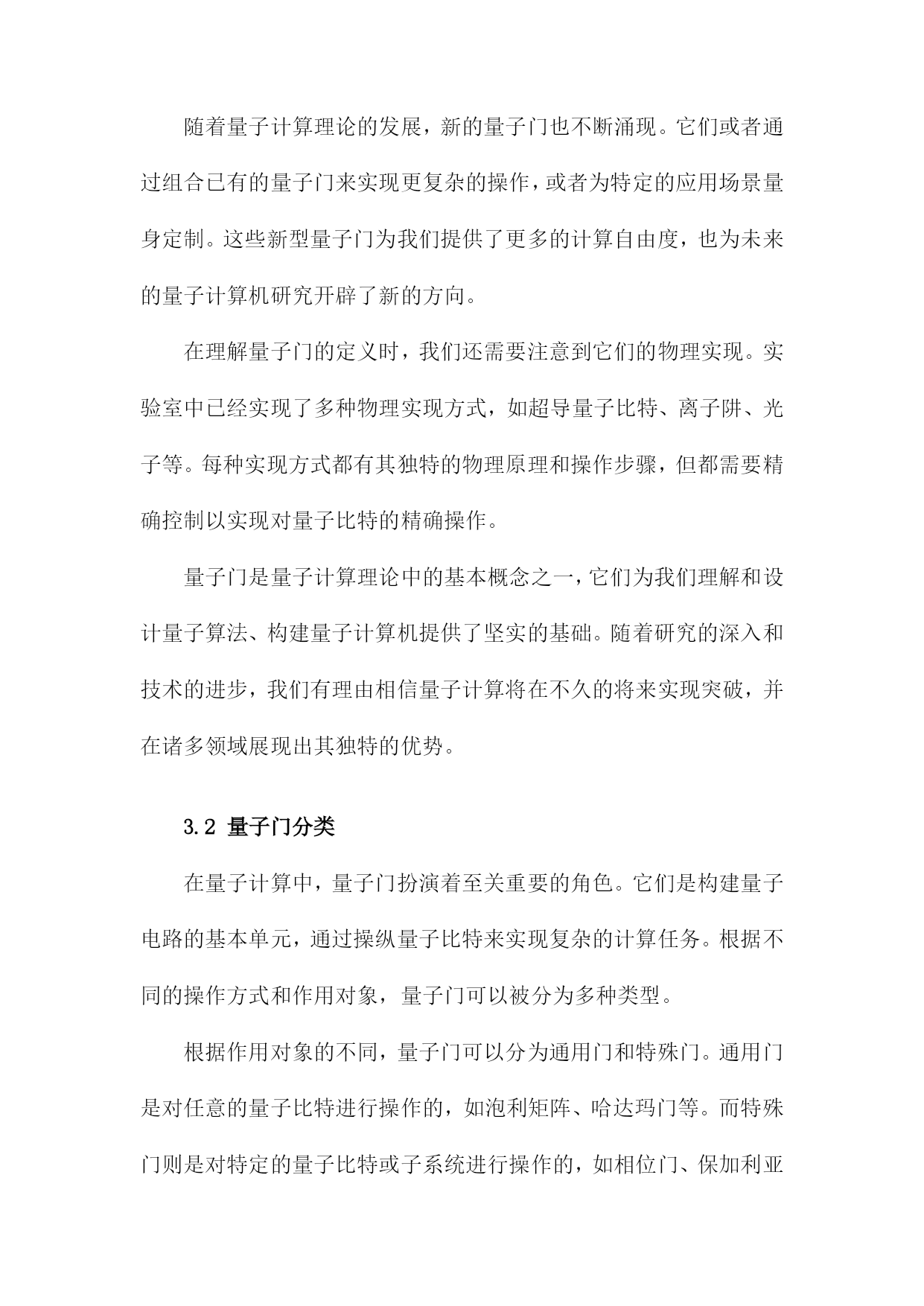 随着量子计算理论的发展，新的量子门也不断涌现。它们或者通过组合已有的量子门来实现更复杂的操作，或者为特定的应用场景量身定制。这些新型量子门为我们提供了更多的计算自由度，也为未来的量子计算机研究开辟了新的方向。

在理解量子门的定义时，我们还需要注意到它们的物理实现。实验室中已经实现了多种物理实现方式，如超导量子比特、离子阱、光子等。每种实现方式都有其独特的物理原理和操作步骤，但都需要精确控制以实现对量子比特的精确操作。

量子门是量子计算理论中的基本概念之一，它们为我们理解和设计量子算法、构建量子计算机提供了坚实的基础。随着研究的深入和技术的进步，我们有理由相信量子计算将在不久的将来实现突破，并在诸多领域展现出其独特的优势。

3.2 量子门分类

在量子计算中，量子门扮演着至关重要的角色。它们是构建量子电路的基本单元，通过操纵量子比特来实现复杂的计算任务。根据不同的操作方式和作用对象，量子门可以被分为多种类型。

根据作用对象的不同，量子门可以分为通用门和特殊门。通用门是对任意的量子比特进行操作的，如泡利矩阵、哈达玛门等。而特殊门则是对特定的量子比特或子系统进行操作的，如相位门、保加利亚